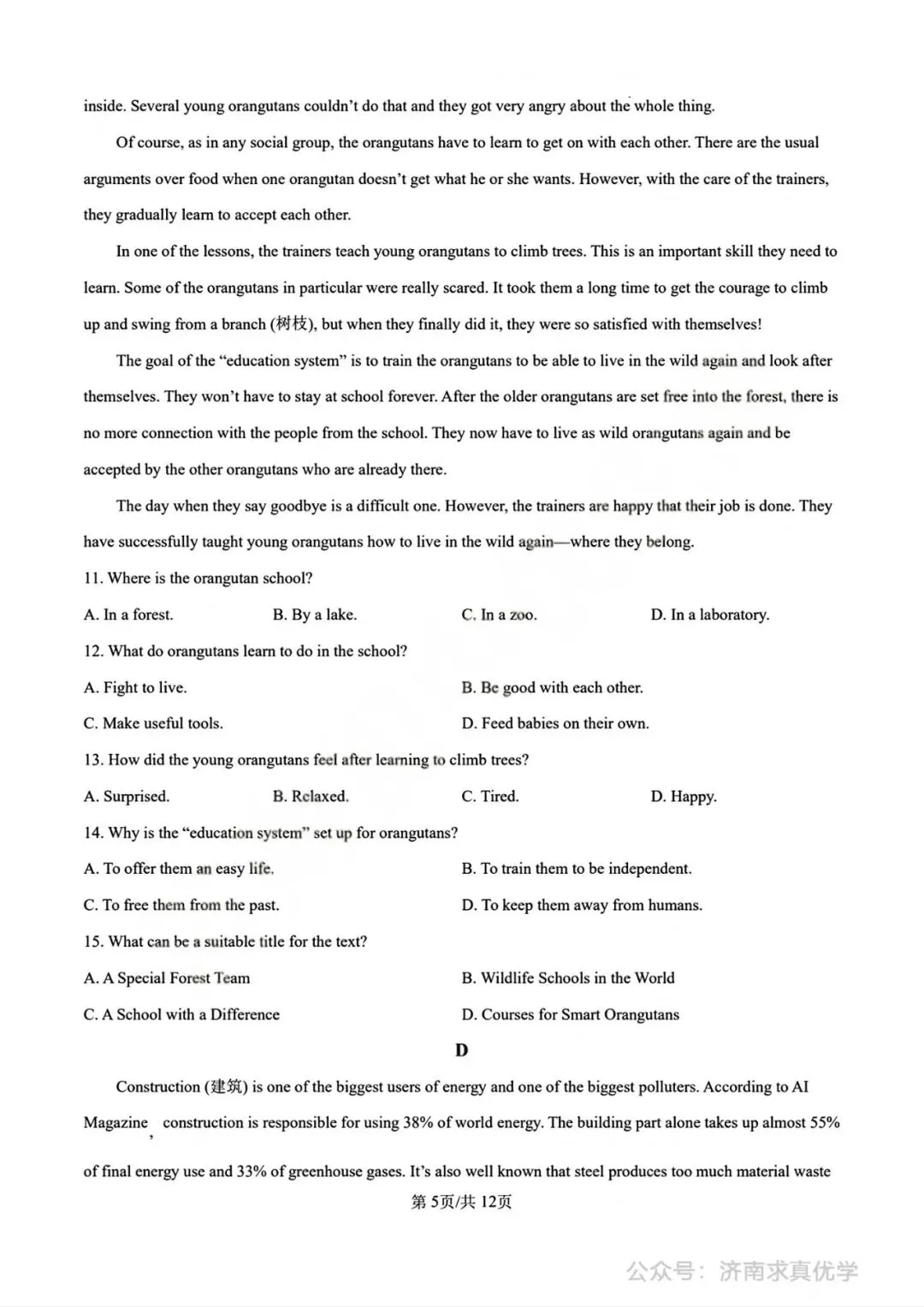 inside. Several young orangutans couldn't do that and they got very angry about the whole thing.

Of course, as in any social group, the orangutans have to learn to get on with each other. There are the usual arguments over food when one orangutan doesn't get what he or she wants. However, with the care of the trainers, they gradually learn to accept each other.

In one of the lessons, the trainers teach young orangutans to climb trees. This is an important skill they need to learn. Some of the orangutans in particular were really scared. It took them a long time to get the courage to climb up and swing from a branch (树枝), but when they finally did it, they were so satisfied with themselves!

The goal of the "education system" is to train the orangutans to be able to live in the wild again and look after themselves. They won't have to stay at school forever. After the older orangutans are set free into the forest, there is no more connection with the people from the school. They now have to live as wild orangutans again and be accepted by the other orangutans who are already there.

The day when they say goodbye is a difficult one. However, the trainers are happy that their job is done. They have successfully taught young orangutans how to live in the wild again—where they belong.

11. Where is the orangutan school?

A. In a forest.  B. By a lake.  C. In a zoo.  D. In a laboratory.

12. What do orangutans learn to do in the school?

A. Fight to live.  B. Be good with each other.

C. Make useful tools.  D. Feed babies on their own.

13. How did the young orangutans feel after learning to climb trees?

A. Surprised.  B. Relaxed.  C. Tired.  D. Happy.

14. Why is the "education system" set up for orangutans?

A. To offer them an easy life.  B. To train them to be independent.

C. To free them from the past.  D. To keep them away from humans.

15. What can be a suitable title for the text?

A. A Special Forest Team  B. Wildlife Schools in the World

C. A School with a Difference  D. Courses for Smart Orangutans

D

Construction (建筑) is one of the biggest users of energy and one of the biggest polluters. According to AI Magazine, construction is responsible for using 38% of world energy. The building part alone takes up almost 55% of final energy use and 33% of greenhouse gases. It's also well known that steel produces too much material waste

第5页/共12页

公众号：济南求真优学